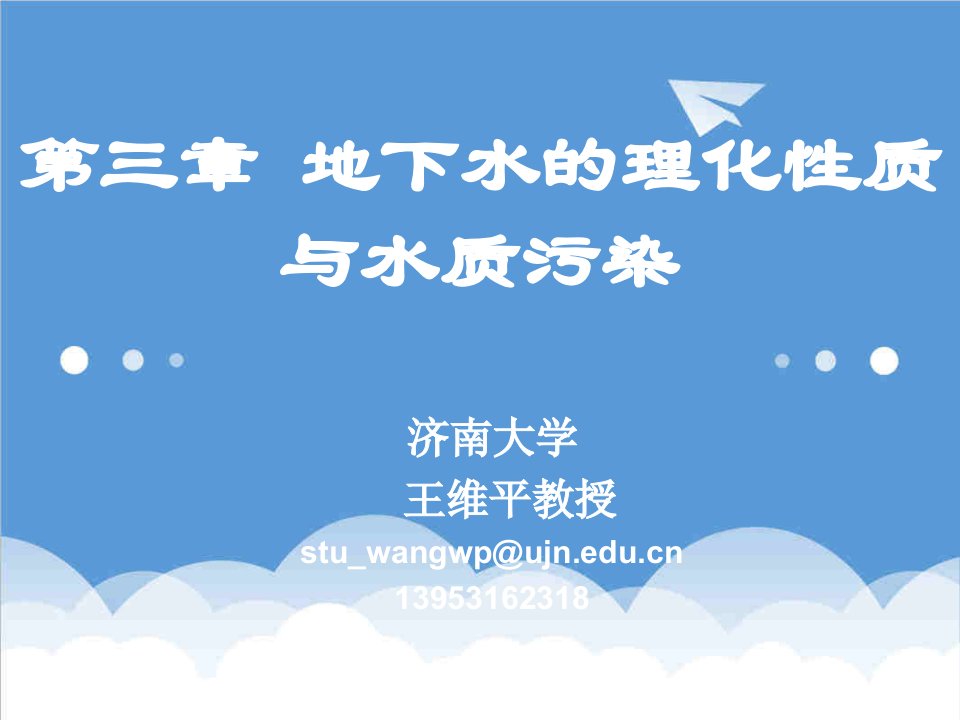 第三章 地下水的理化性质与水质污染

济南大学
王维平教授
stu_wangwp@ujn.edu.cn
13953162318